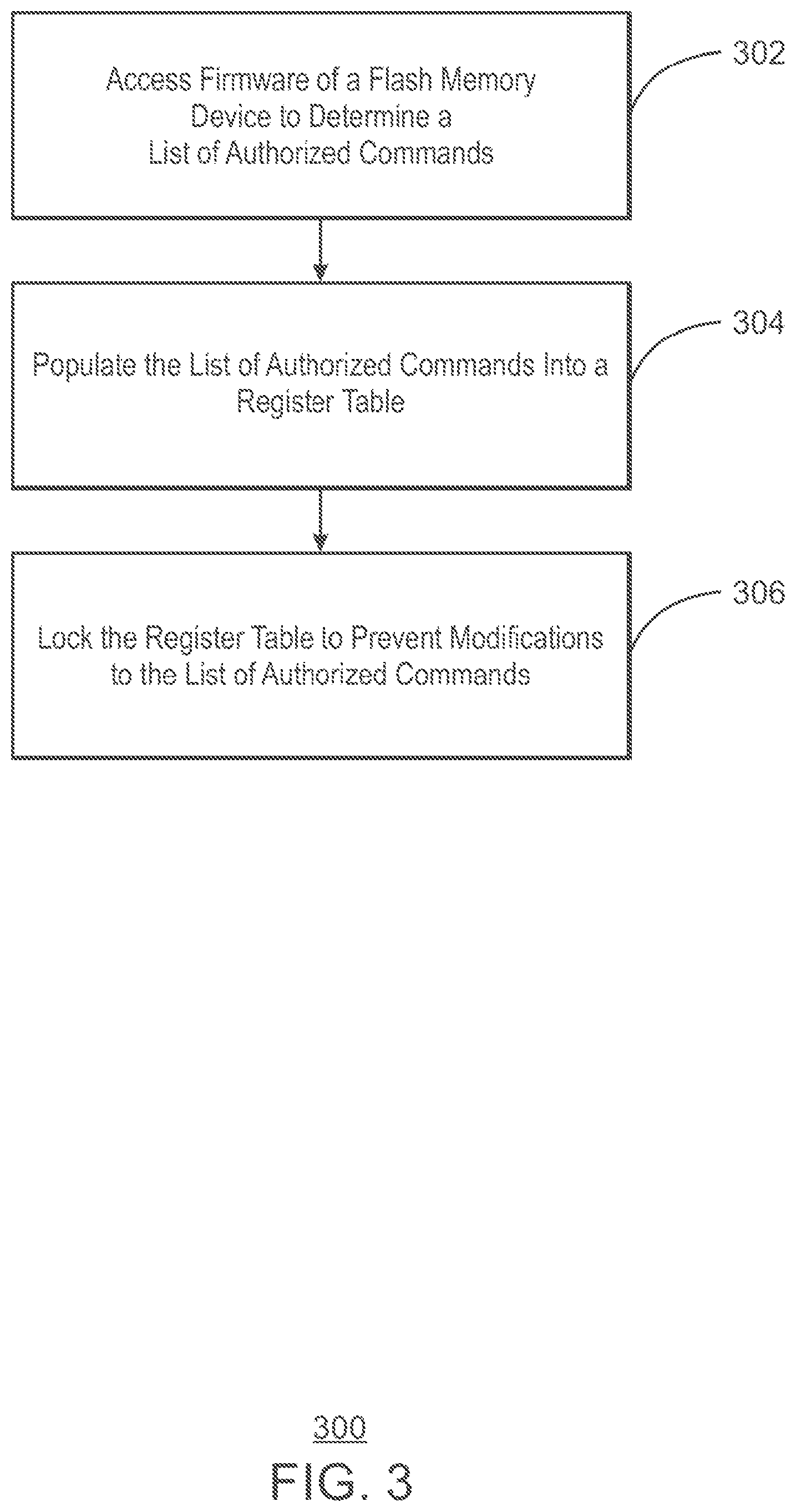 Access Firmware of a Flash Memory Device to Determine a List of Authorized Commands

302

Populate the List of Authorized Commands Into a Register Table

304

Lock the Register Table to Prevent Modifications to the List of Authorized Commands

306

300

FIG. 3